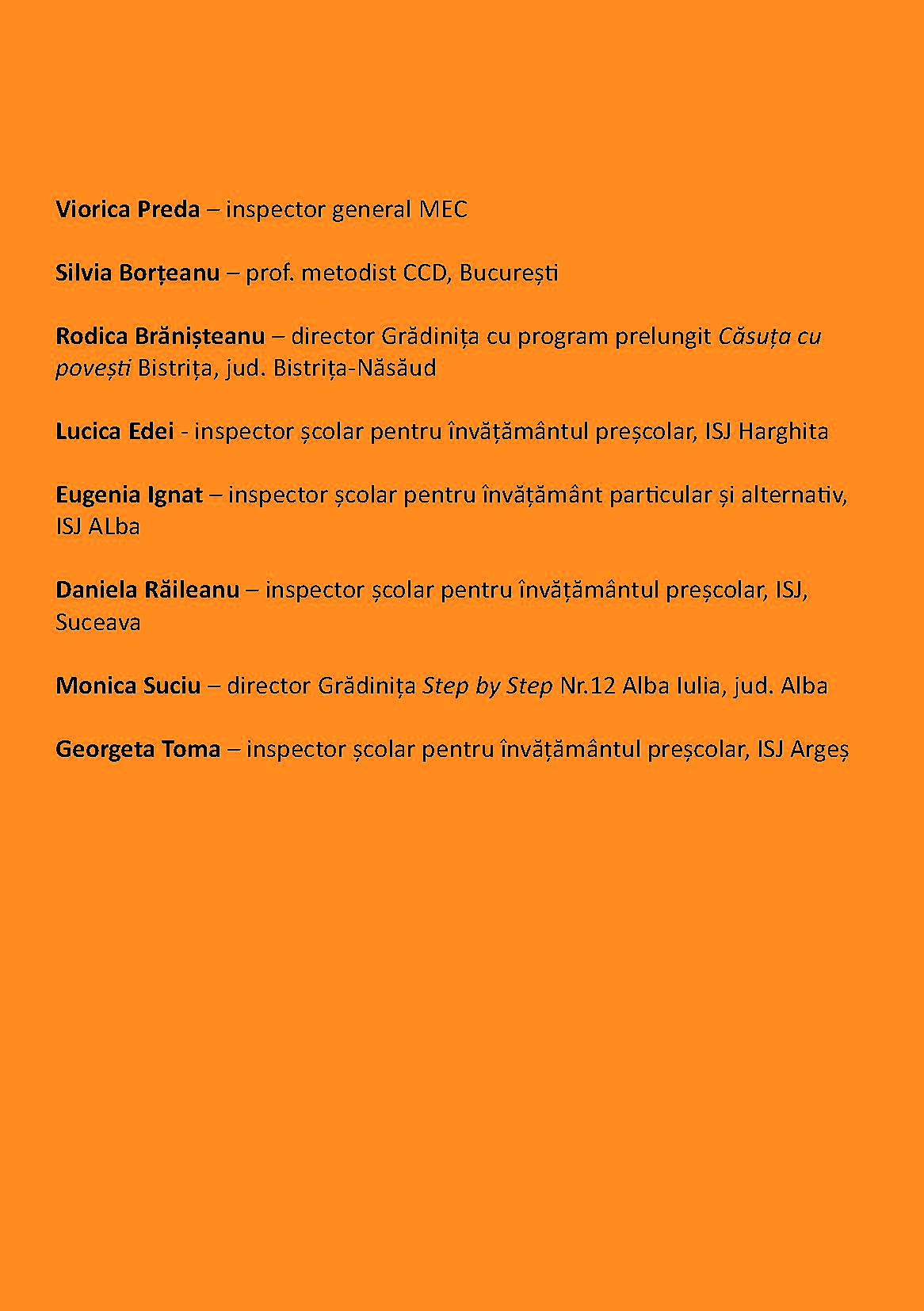 Viorica Preda – inspector general MEC

Silvia Borțeanu – prof. metodist CCD, București

Rodica Brănișteanu – director Grădinița cu program prelungit Căsuța cu povești Bistrița, jud. Bistrița-Năsăud

Lucica Edei - inspector școlar pentru învățământul preșcolar, ISJ Harghita

Eugenia Ignat – inspector școlar pentru învățământ particular și alternativ, ISJ ALba

Daniela Răileanu – inspector școlar pentru învățământul preșcolar, ISJ, Suceava

Monica Suciu – director Grădinița Step by Step Nr.12 Alba Iulia, jud. Alba

Georgeta Toma – inspector școlar pentru învățământul preșcolar, ISJ Argeș